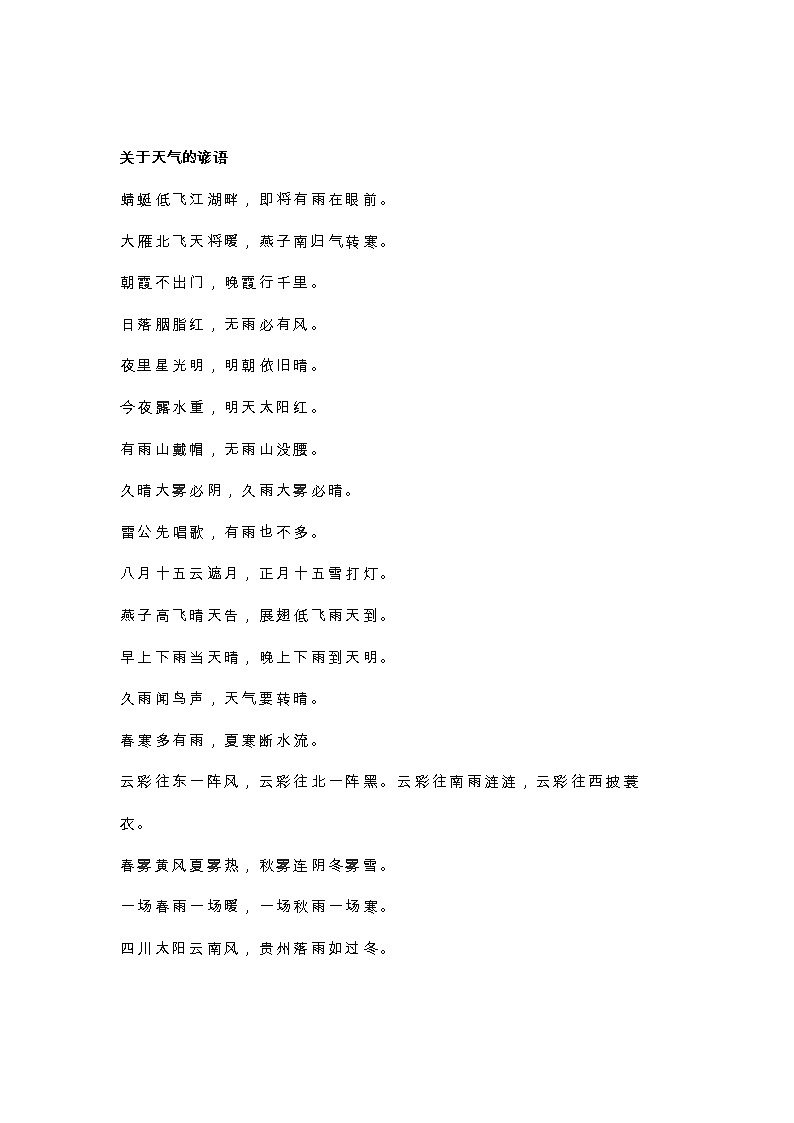 关于天气的谚语

蜻蜓低飞江湖畔，即将有雨在眼前。

大雁北飞天将暖，燕子南归气转寒。

朝霞不出门，晚霞行千里。

日落胭脂红，无雨必有风。

夜里星光明，明朝依旧晴。

今夜露水重，明天太阳红。

有雨山戴帽，无雨山没腰。

久晴大雾必阴，久雨大雾必晴。

雷公先唱歌，有雨也不多。

八月十五云遮月，正月十五雪打灯。

燕子高飞晴天告，展翅低飞雨天到。

早上下雨当天晴，晚上下雨到天明。

久雨闻鸟声，天气要转晴。

春寒多有雨，夏寒断水流。

云彩往东一阵风，云彩往北一阵黑。云彩往南雨涟涟，云彩往西披蓑衣。

春雾黄风夏雾热，秋雾连阴冬雾雪。

一场春雨一场暖，一场秋雨一场寒。

四川太阳云南风，贵州落雨如过冬。